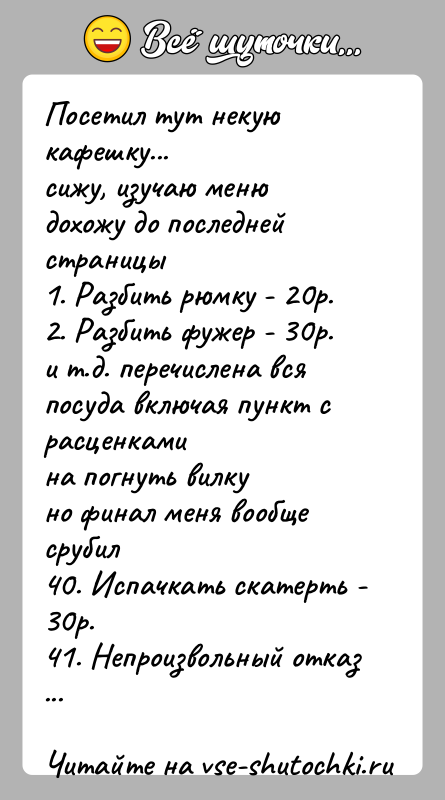 Всё шуточки...

Посетил тут некую кафешку...
сижу, изучаю меню
дохожу до последней страницы
1. Разбить рюмку - 20р.
2. Разбить фужер - 30р.
и т.д. перечислена вся посуда включая пункт с расценками
на погнуть вилку
но финал меня вообще срубил
40. Испачкать скатерть - 30р.
41. Непроизвольный отказ
...

Читайте на vse-shutochki.ru